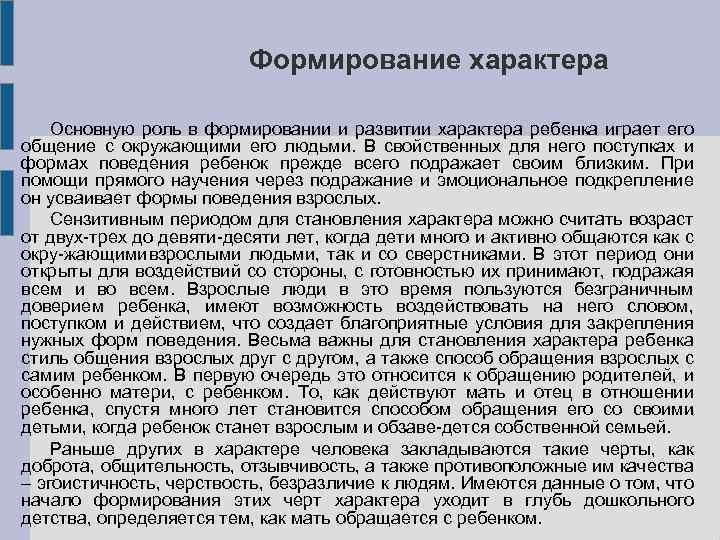 Формирование характера

Основную роль в формировании и развитии характера ребенка играет его общение с окружающими его людьми. В свойственных для него поступках и формах поведения ребенок прежде всего подражает своим близким. При помощи прямого научения через подражание и эмоциональное подкрепление он усваивает формы поведения взрослых.

Сензитивным периодом для становления характера можно считать возраст от двух-трех до девяти-десяти лет, когда дети много и активно общаются как с окру-жающимивзрослыми людьми, так и со сверстниками. В этот период они открыты для воздействий со стороны, с готовностью их принимают, подражая всем и во всем. Взрослые люди в это время пользуются безграничным доверием ребенка, имеют возможность воздействовать на него словом, поступком и действием, что создает благоприятные условия для закрепления нужных форм поведения. Весьма важны для становления характера ребенка стиль общения взрослых друг с другом, а также способ обращения взрослых с самим ребенком. В первую очередь это относится к обращению родителей, и особенно матери, с ребенком. То, как действуют мать и отец в отношении ребенка, спустя много лет становится способом обращения его со своими детьми, когда ребенок станет взрослым и обзаве-дется собственной семьей.

Раньше других в характере человека закладываются такие черты, как доброта, общительность, отзывчивость, а также противоположные им качества – эгоистичность, черствость, безразличие к людям. Имеются данные о том, что начало формирования этих черт характера уходит в глубь дошкольного детства, определяется тем, как мать обращается с ребенком.